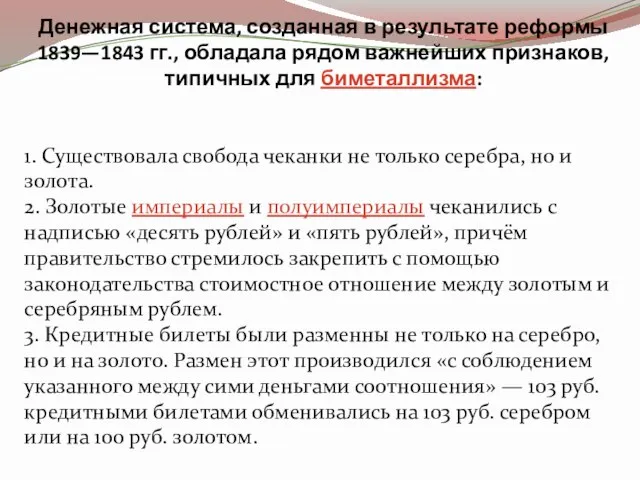 Денежная система, созданная в результате реформы 1839—1843 гг., обладала рядом важнейших признаков, типичных для биметаллизма:

1. Существовала свобода чеканки не только серебра, но и золота.
2. Золотые империалы и полуимпериалы чеканились с надписью «десять рублей» и «пять рублей», причём правительство стремилось закрепить с помощью законодательства стоимостное отношение между золотым и серебряным рублем.
3. Кредитные билеты были разменны не только на серебро, но и на золото. Размен этот производился «с соблюдением указанного между сими деньгами соотношения» — 103 руб. кредитными билетами обменивались на 103 руб. серебром или на 100 руб. золотом.